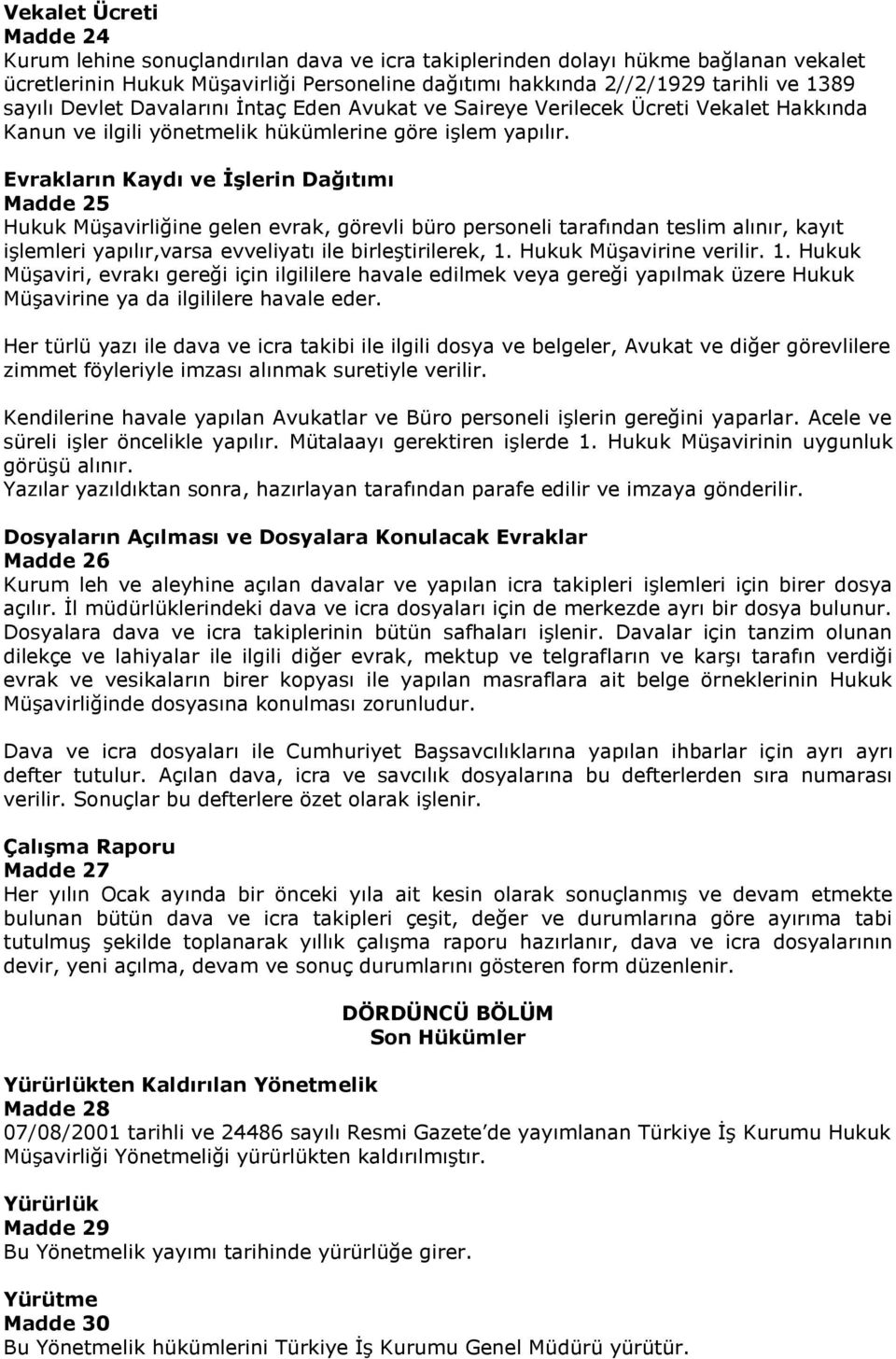 Vekalet Ücreti
Madde 24
Kurum lehine sonuçlandırılan dava ve icra takiplerinden dolayı hükme bağlanan vekalet ücretlerinin Hukuk Müşavirliği Personeline dağıtımı hakkında 2//2/1929 tarihli ve 1389 sayılı Devlet Davalarını İntaç Eden Avukat ve Saireye Verilecek Ücreti Vekalet Hakkında Kanun ve ilgili yönetmelik hükümlerine göre işlem yapılır.

Evrakların Kaydı ve İşlerin Dağıtımı
Madde 25
Hukuk Müşavirliğine gelen evrak, görevli büro personeli tarafından teslim alınır, kayıt işlemleri yapılır,varsa evveliyatı ile birleştirilerek, 1. Hukuk Müşavirine verilir. 1. Hukuk Müşaviri, evrakı gereği için ilgililere havale edilmek veya gereği yapılmak üzere Hukuk Müşavirine ya da ilgililere havale eder.

Her türlü yazı ile dava ve icra takibi ile ilgili dosya ve belgeler, Avukat ve diğer görevlilere zimmet föyleriyle imzası alınmak suretiyle verilir.

Kendilerine havale yapılan Avukatlar ve Büro personeli işlerin gereğini yaparlar. Acele ve süreli işler öncelikle yapılır. Mütalaayı gerektiren işlerde 1. Hukuk Müşavirinin uygunluk görüşü alınır.
Yazılar yazıldıktan sonra, hazırlayan tarafından parafe edilir ve imzaya gönderilir.

Dosyaların Açılması ve Dosyalara Konulacak Evraklar
Madde 26
Kurum leh ve aleyhine açılan davalar ve yapılan icra takipleri işlemleri için birer dosya açılır. İl müdürlüklerindeki dava ve icra dosyaları için de merkezde ayrı bir dosya bulunur. Dosyalara dava ve icra takiplerinin bütün safhaları işlenir. Davalar için tanzim olunan dilekçe ve lahiyalar ile ilgili diğer evrak, mektup ve telgrafların ve karşı tarafın verdiği evrak ve vesikaların birer kopyası ile yapılan masraflara ait belge örneklerinin Hukuk Müşavirliğinde dosyasına konulması zorunludur.

Dava ve icra dosyaları ile Cumhuriyet Başsavcılıklarına yapılan ihbarlar için ayrı ayrı defter tutulur. Açılan dava, icra ve savcılık dosyalarına bu defterlerden sıra numarası verilir. Sonuçlar bu defterlere özet olarak işlenir.

Çalışma Raporu
Madde 27
Her yılın Ocak ayında bir önceki yıla ait kesin olarak sonuçlanmış ve devam etmekte bulunan bütün dava ve icra takipleri çeşit, değer ve durumlarına göre ayırıma tabi tutulmuş şekilde toplanarak yıllık çalışma raporu hazırlanır, dava ve icra dosyalarının devir, yeni açılma, devam ve sonuç durumlarını gösteren form düzenlenir.

DÖRDÜNCÜ BÖLÜM
Son Hükümler

Yürürlükten Kaldırılan Yönetmelik
Madde 28
07/08/2001 tarihli ve 24486 sayılı Resmi Gazete'de yayımlanan Türkiye İş Kurumu Hukuk Müşavirliği Yönetmeliği yürürlükten kaldırılmıştır.

Yürürlük
Madde 29
Bu Yönetmelik yayımı tarihinde yürürlüğe girer.

Yürütme
Madde 30
Bu Yönetmelik hükümlerini Türkiye İş Kurumu Genel Müdürü yürütür.